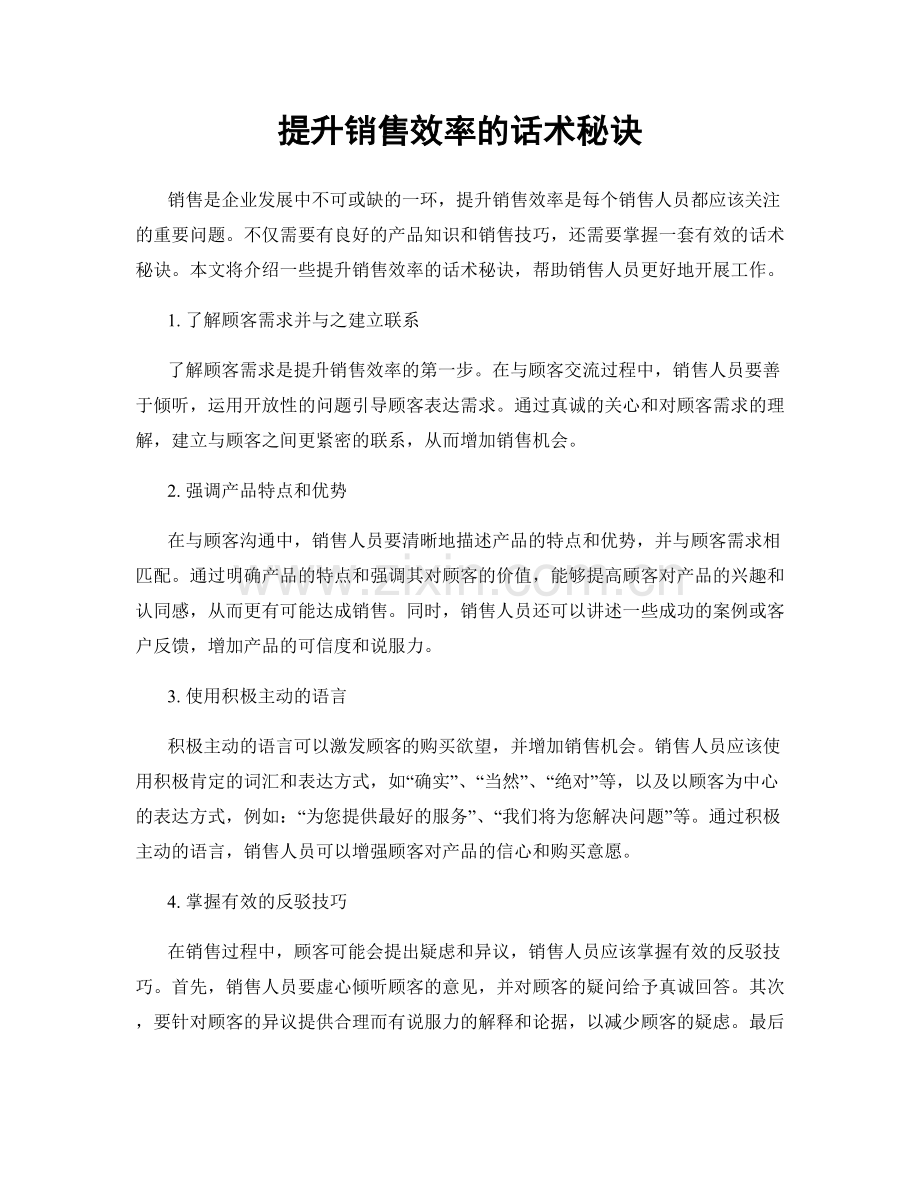 提升销售效率的话术秘诀

销售是企业发展中不可或缺的一环，提升销售效率是每个销售人员都应该关注的重要问题。不仅需要有良好的产品知识和销售技巧，还需要掌握一套有效的话术秘诀。本文将介绍一些提升销售效率的话术秘诀，帮助销售人员更好地开展工作。

1. 了解顾客需求并与之建立联系

了解顾客需求是提升销售效率的第一步。在与顾客交流过程中，销售人员要善于倾听，运用开放性的问题引导顾客表达需求。通过真诚的关心和对顾客需求的理解，建立与顾客之间更紧密的联系，从而增加销售机会。

2. 强调产品特点和优势

在与顾客沟通中，销售人员要清晰地描述产品的特点和优势，并与顾客需求相匹配。通过明确产品的特点和强调其对顾客的价值，能够提高顾客对产品的兴趣和认同感，从而更有可能达成销售。同时，销售人员还可以讲述一些成功的案例或客户反馈，增加产品的可信度和说服力。

3. 使用积极主动的语言

积极主动的语言可以激发顾客的购买欲望，并增加销售机会。销售人员应该使用积极肯定的词汇和表达方式，如“确实”、“当然”、“绝对”等，以及以顾客为中心的表达方式，例如：“为您提供最好的服务”、“我们将为您解决问题”等。通过积极主动的语言，销售人员可以增强顾客对产品的信心和购买意愿。

4. 掌握有效的反驳技巧

在销售过程中，顾客可能会提出疑虑和异议，销售人员应该掌握有效的反驳技巧。首先，销售人员要虚心倾听顾客的意见，并对顾客的疑问给予真诚回答。其次，要针对顾客的异议提供合理而有说服力的解释和论据，以减少顾客的疑虑。最后

www.zixin.com.cn